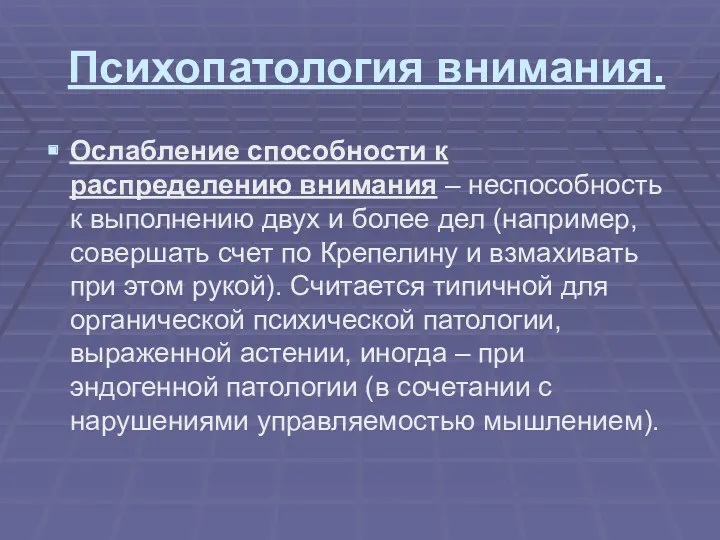 Психопатология внимания.

Ослабление способности к распределению внимания – неспособность к выполнению двух и более дел (например, совершать счет по Крепелину и взмахивать при этом рукой). Считается типичной для органической психической патологии, выраженной астении, иногда – при эндогенной патологии (в сочетании с нарушениями управляемостью мышлением).